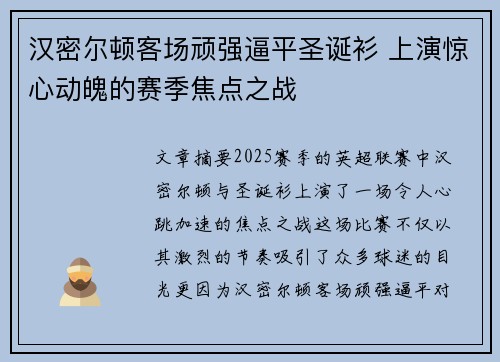 汉密尔顿客场顽强逼平圣诞衫 上演惊心动魄的赛季焦点之战

文章摘要2025赛季的英超联赛中汉密尔顿与圣诞衫上演了一场令人心跳加速的焦点之战这场比赛不仅以其激烈的节奏吸引了众多球迷的目光更因为汉密尔顿客场顽强逼平对